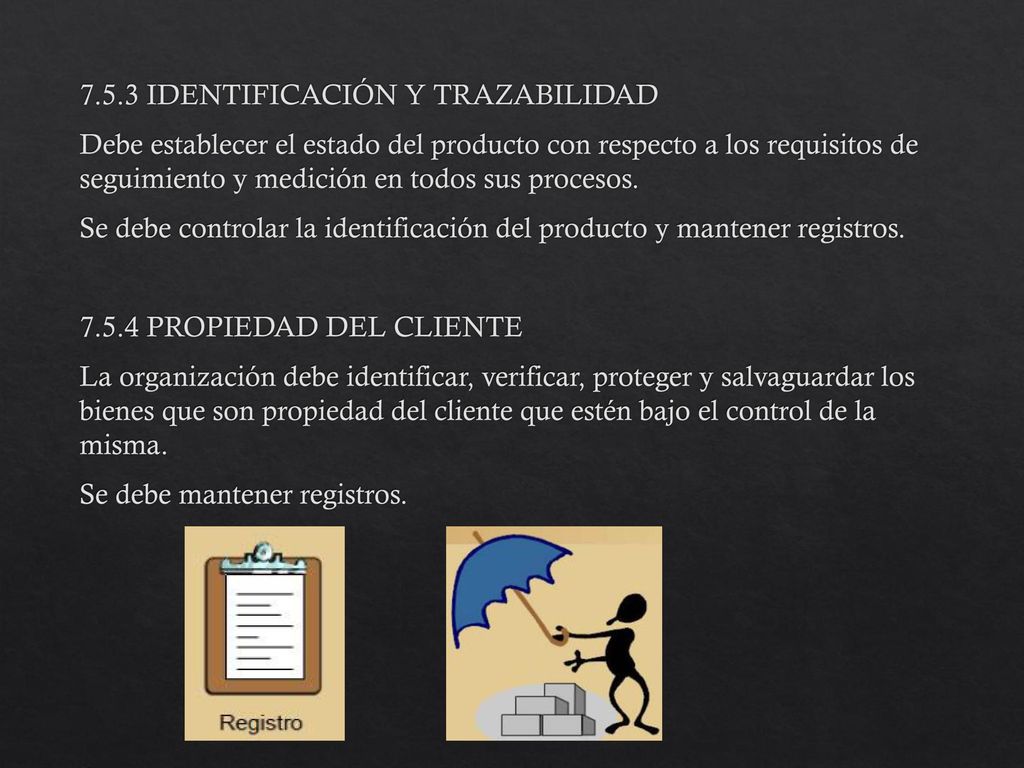 7.5.3 IDENTIFICACIÓN Y TRAZABILIDAD

Debe establecer el estado del producto con respecto a los requisitos de seguimiento y medición en todos sus procesos.

Se debe controlar la identificación del producto y mantener registros.

7.5.4 PROPIEDAD DEL CLIENTE

La organización debe identificar, verificar, proteger y salvaguardar los bienes que son propiedad del cliente que estén bajo el control de la misma.

Se debe mantener registros.

Registro